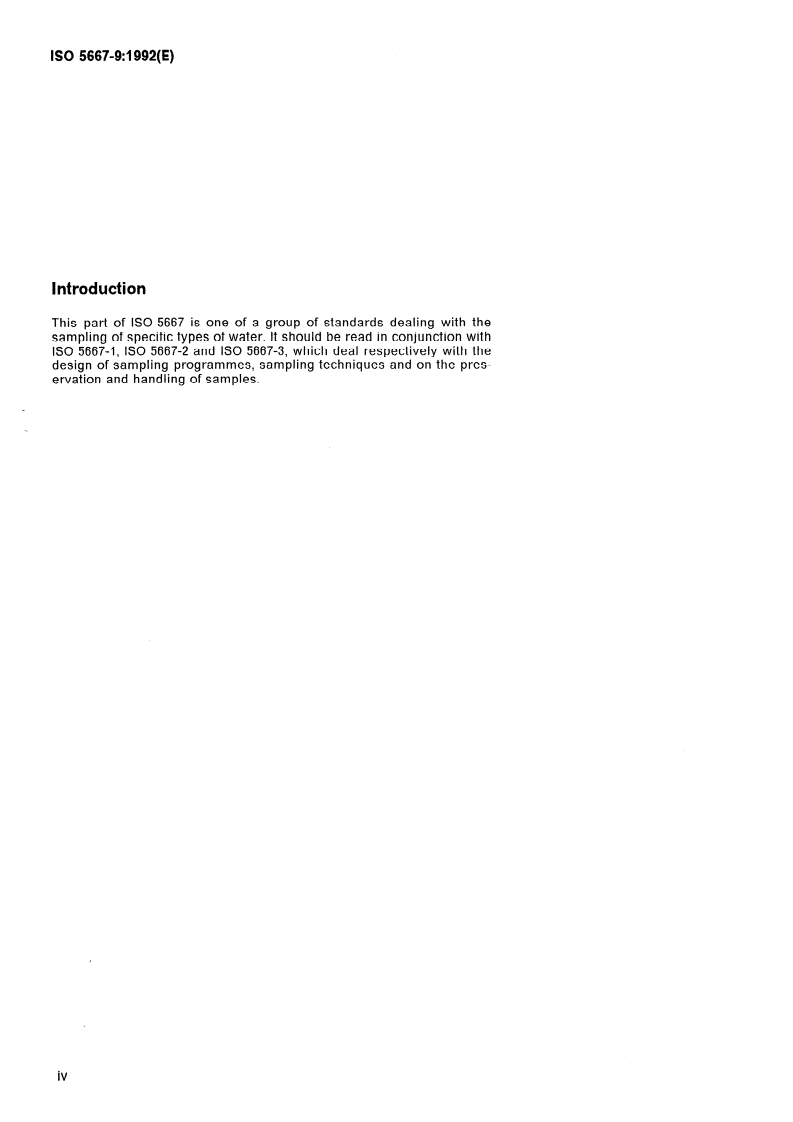 ISO 5667-9:1992(E)

Introduction

This part of ISO 5667 is one of a group of standards dealing with the sampling of specific types of water. It should be read in conjunction with ISO 5667-1, ISO 5667-2 and ISO 5667-3, which deal respectively with the design of sampling programmes, sampling techniques and on the preservation and handling of samples.

iv